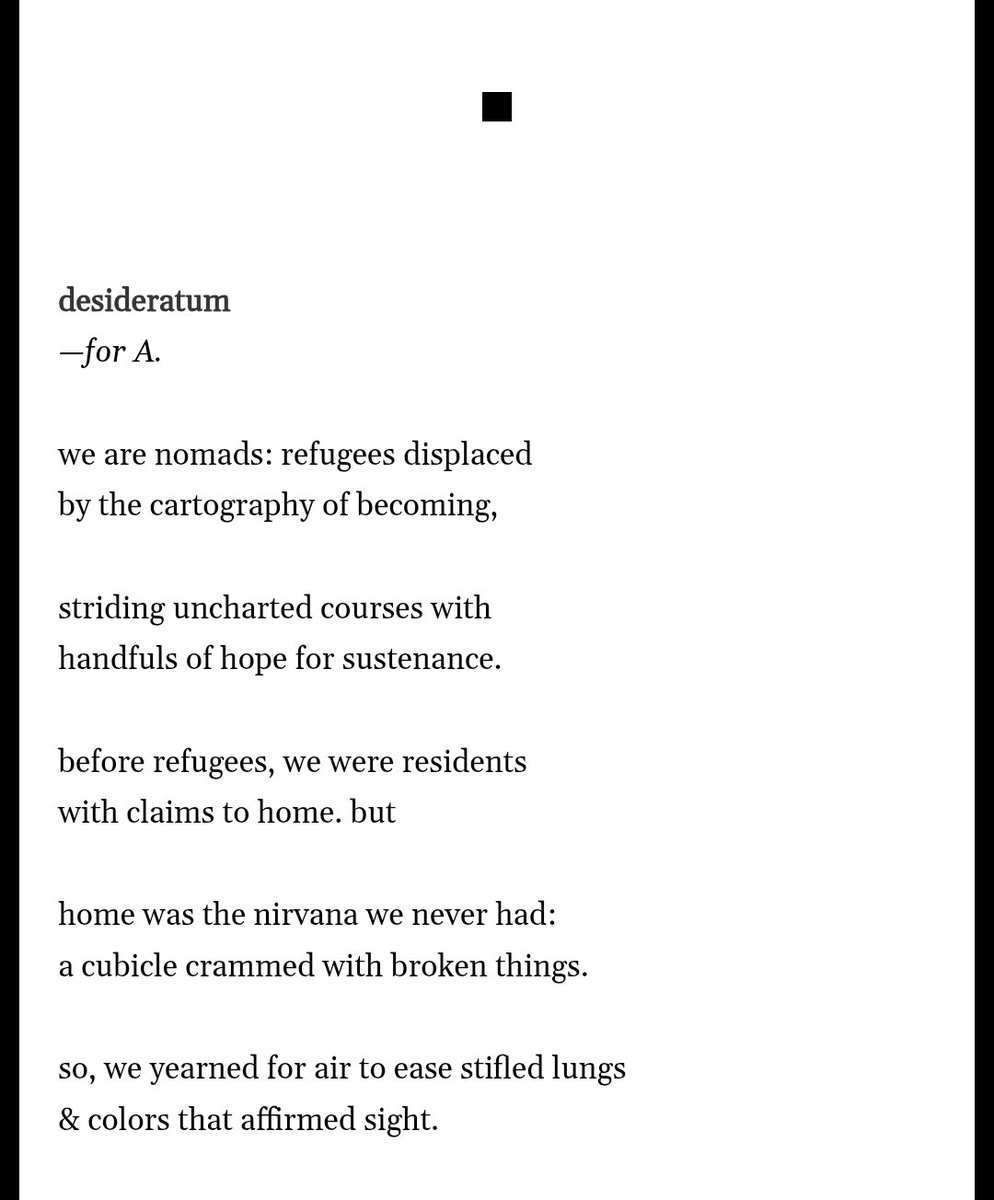 desideratum
—for A.

we are nomads: refugees displaced
by the cartography of becoming,

striding uncharted courses with
handfuls of hope for sustenance.

before refugees, we were residents
with claims to home. but

home was the nirvana we never had:
a cubicle crammed with broken things.

so, we yearned for air to ease stifled lungs
& colors that affirmed sight.